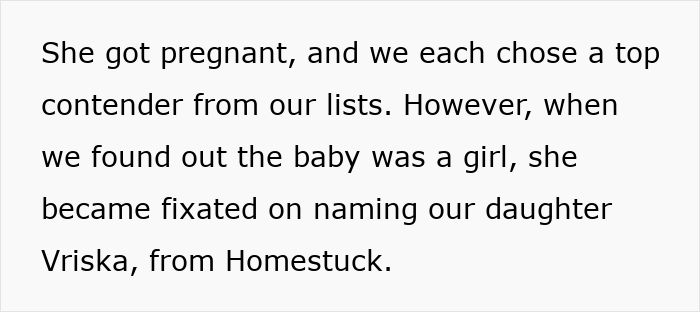 She got pregnant, and we each chose a top contender from our lists. However, when we found out the baby was a girl, she became fixated on naming our daughter Vriska, from Homestuck.